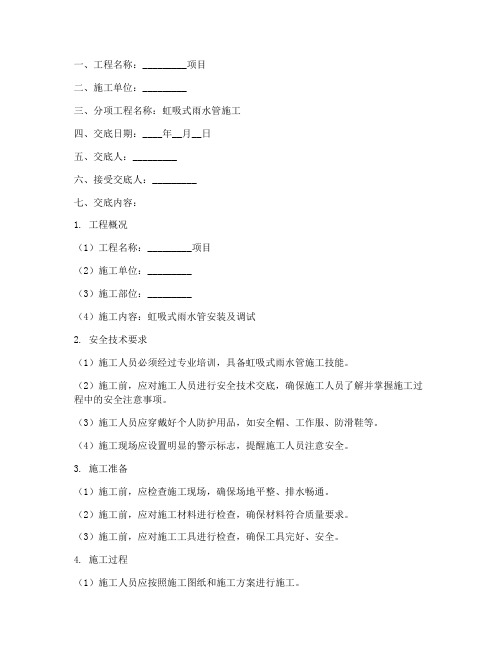 一、工程名称：________项目

二、施工单位：________

三、分项工程名称：虹吸式雨水管施工

四、交底日期：____年__月__日

五、交底人：________

六、接受交底人：________

七、交底内容：

1. 工程概况

（1）工程名称：________项目

（2）施工单位：________

（3）施工部位：________

（4）施工内容：虹吸式雨水管安装及调试

2. 安全技术要求

（1）施工人员必须经过专业培训，具备虹吸式雨水管施工技能。

（2）施工前，应对施工人员进行安全技术交底，确保施工人员了解并掌握施工过程中的安全注意事项。

（3）施工人员应穿戴好个人防护用品，如安全帽、工作服、防滑鞋等。

（4）施工现场应设置明显的警示标志，提醒施工人员注意安全。

3. 施工准备

（1）施工前，应检查施工现场，确保场地平整、排水畅通。

（2）施工前，应对施工材料进行检查，确保材料符合质量要求。

（3）施工前，应对施工工具进行检查，确保工具完好、安全。

4. 施工过程

（1）施工人员应按照施工图纸和施工方案进行施工。